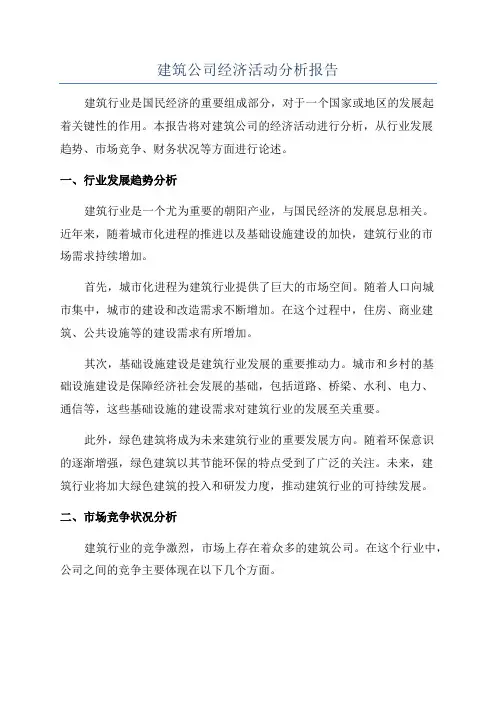 建筑公司经济活动分析报告

建筑行业是国民经济的重要组成部分，对于一个国家或地区的发展起着关键性的作用。本报告将对建筑公司的经济活动进行分析，从行业发展趋势、市场竞争、财务状况等方面进行论述。

一、行业发展趋势分析

建筑行业是一个尤为重要的朝阳产业，与国民经济的发展息息相关。近年来，随着城市化进程的推进以及基础设施建设的加快，建筑行业的市场需求持续增加。

首先，城市化进程为建筑行业提供了巨大的市场空间。随着人口向城市集中，城市的建设和改造需求不断增加。在这个过程中，住房、商业建筑、公共设施等的建设需求有所增加。

其次，基础设施建设是建筑行业发展的重要推动力。城市和乡村的基础设施建设是保障经济社会发展的基础，包括道路、桥梁、水利、电力、通信等，这些基础设施的建设需求对建筑行业的发展至关重要。

此外，绿色建筑将成为未来建筑行业的重要发展方向。随着环保意识的逐渐增强，绿色建筑以其节能环保的特点受到了广泛的关注。未来，建筑行业将加大绿色建筑的投入和研发力度，推动建筑行业的可持续发展。

二、市场竞争状况分析

建筑行业的竞争激烈，市场上存在着众多的建筑公司。在这个行业中，公司之间的竞争主要体现在以下几个方面。